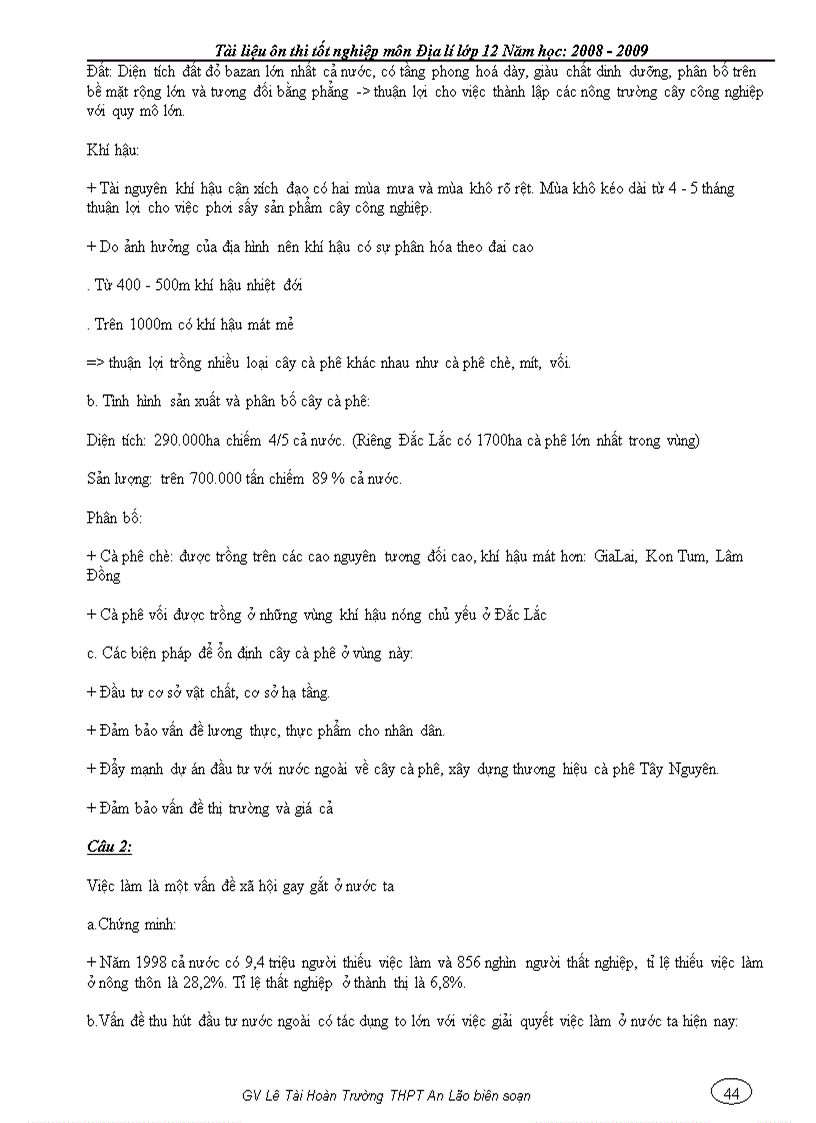 Tài liệu ôn thi tốt nghiệp môn Địa lí lớp 12 Năm học: 2008 - 2009

Đất: Diện tích đất đỏ bazan lớn nhất cả nước, có tầng phong hoá dày, giàu chất dinh dưỡng, phân bố trên bề mặt rộng lớn và tương đối bằng phẳng -> thuận lợi cho việc thành lập các nông trường cây công nghiệp với quy mô lớn.

Khí hậu:

+ Tài nguyên khí hậu cận xích đạo có hai mùa mưa và mùa khô rõ rệt. Mùa khô kéo dài từ 4 - 5 tháng thuận lợi cho việc phơi sấy sản phẩm cây công nghiệp.

+ Do ảnh hưởng của địa hình nên khí hậu có sự phân hóa theo đai cao

. Từ 400 - 500m khí hậu nhiệt đới

. Trên 1000m có khí hậu mát mẻ

=> thuận lợi trồng nhiều loại cây cà phê khác nhau như cà phê chè, mít, vối.

b. Tình hình sản xuất và phân bố cây cà phê:

Diện tích: 290.000ha chiếm 4/5 cả nước. (Riêng Đắc Lắc có 1700ha cà phê lớn nhất trong vùng)

Sản lượng: trên 700.000 tấn chiếm 89 % cả nước.

Phân bố:

+ Cà phê chè: được trồng trên các cao nguyên tương đối cao, khí hậu mát hơn: GiaLai, Kon Tum, Lâm Đồng

+ Cà phê vối được trồng ở những vùng khí hậu nóng chủ yếu ở Đắc Lắc

c. Các biện pháp để ổn định cây cà phê ở vùng này:

+ Đầu tư cơ sở vật chất, cơ sở hạ tầng.

+ Đảm bảo vấn đề lương thực, thực phẩm cho nhân dân.

+ Đẩy mạnh dự án đầu tư với nước ngoài về cây cà phê, xây dựng thương hiệu cà phê Tây Nguyên.

+ Đảm bảo vấn đề thị trường và giá cả

Câu 2:

Việc làm là một vấn đề xã hội gay gắt ở nước ta

a.Chứng minh:

+ Năm 1998 cả nước có 9,4 triệu người thiếu việc làm và 856 nghìn người thất nghiệp, tỉ lệ thiếu việc làm ở nông thôn là 28,2%. Tỉ lệ thất nghiệp ở thành thị là 6,8%.

b.Vấn đề thu hút đầu tư nước ngoài có tác dụng to lớn với việc giải quyết việc làm ở nước ta hiện nay:

GV Lê Tài Hoàn Trường THPT An Lão biên soạn

44